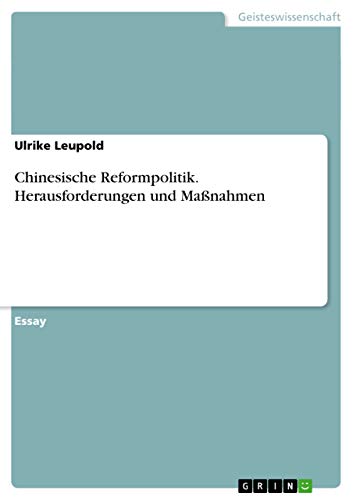 Geisteswissenschaft

Ulrike Leupold

Chinesische Reformpolitik. Herausforderungen und Maßnahmen

Essay

GRIN